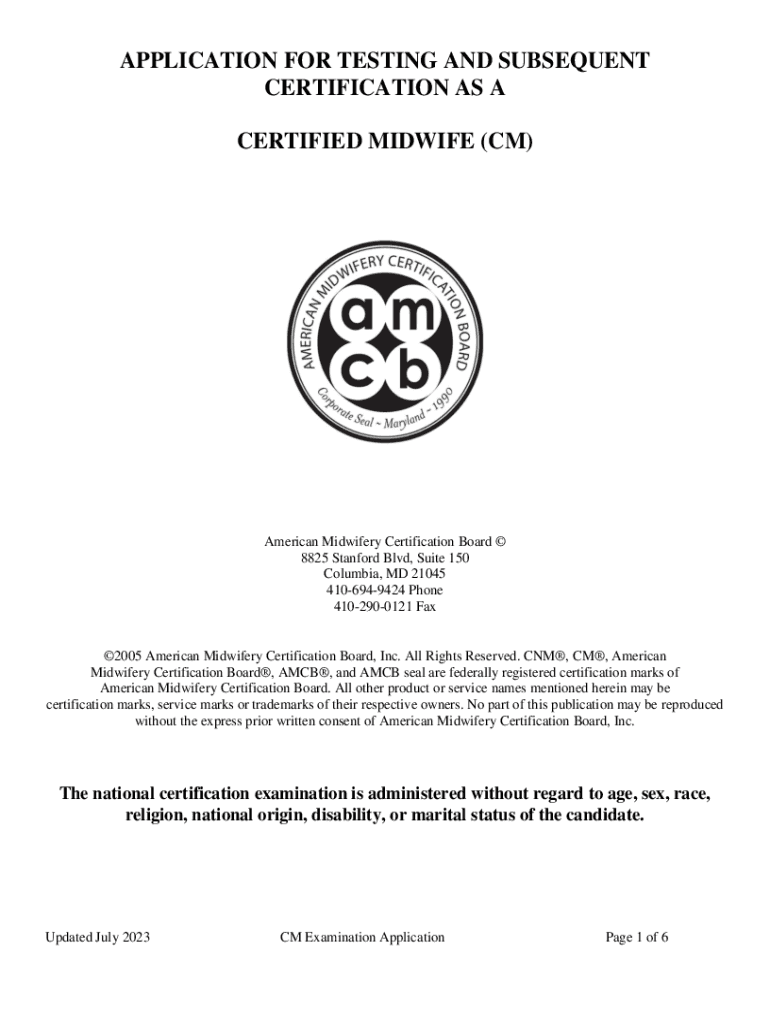 APPLICATION FOR TESTING AND SUBSEQUENT CERTIFICATION AS A

CERTIFIED MIDWIFE (CM)

AMERICAN MIDWIFERY CERTIFICATION BOARD
am
cb
Corporate Seal ~ Maryland ~ 1990

American Midwifery Certification Board ©
8825 Stanford Blvd, Suite 150
Columbia, MD 21045
410-694-9424 Phone
410-290-0121 Fax

©2005 American Midwifery Certification Board, Inc. All Rights Reserved. CNM®, CM®, American Midwifery Certification Board®, AMCB®, and AMCB seal are federally registered certification marks of American Midwifery Certification Board. All other product or service names mentioned herein may be certification marks, service marks or trademarks of their respective owners. No part of this publication may be reproduced without the express prior written consent of American Midwifery Certification Board, Inc.

The national certification examination is administered without regard to age, sex, race, religion, national origin, disability, or marital status of the candidate.

Updated July 2023

CM Examination Application

Page 1 of 6